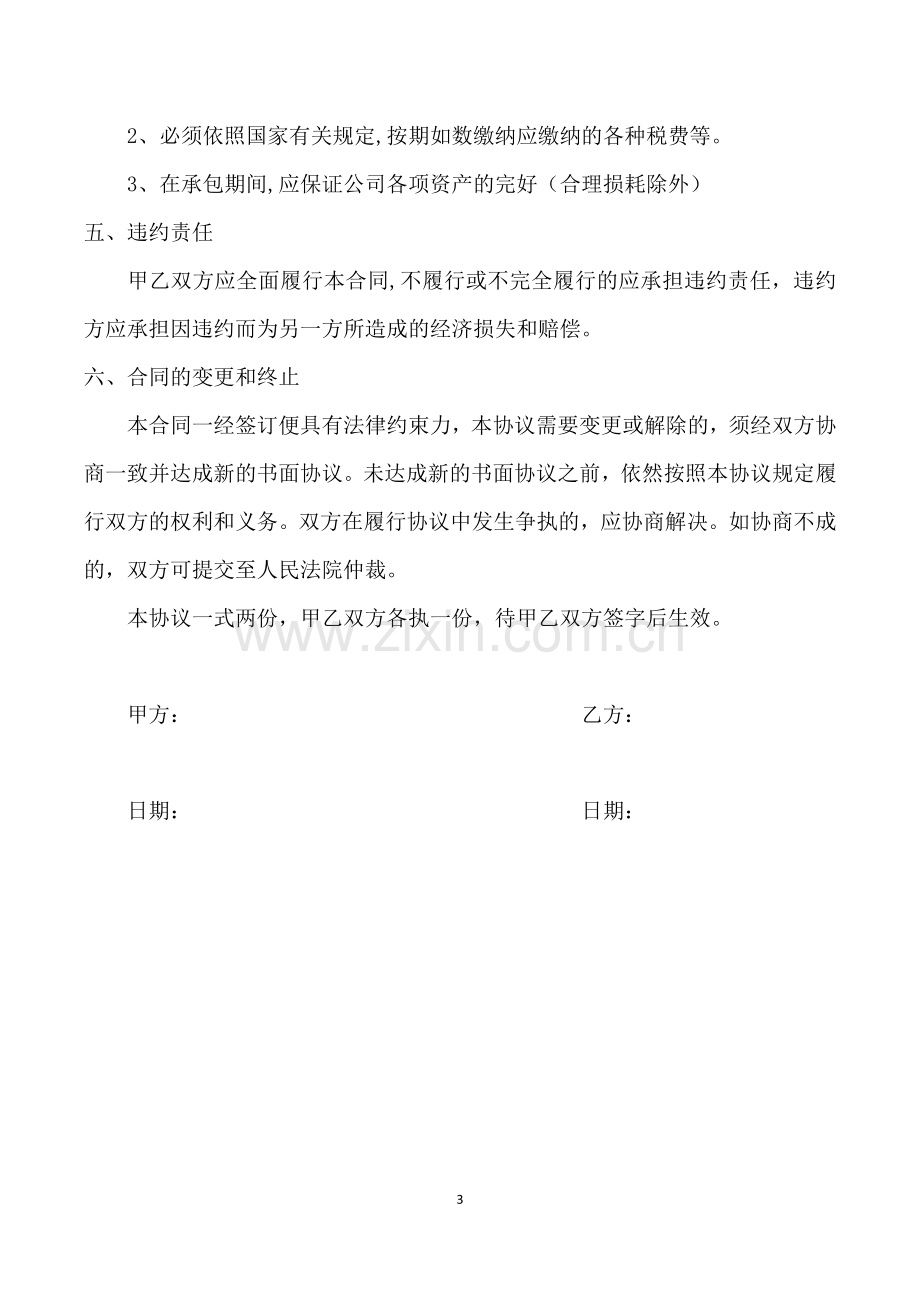 2、必须依照国家有关规定,按期如数缴纳应缴纳的各种税费等。

3、在承包期间,应保证公司各项资产的完好（合理损耗除外）

五、违约责任

甲乙双方应全面履行本合同,不履行或不完全履行的应承担违约责任，违约方应承担因违约而为另一方所造成的经济损失和赔偿。

六、合同的变更和终止

本合同一经签订便具有法律约束力，本协议需要变更或解除的，须经双方协商一致并达成新的书面协议。未达成新的书面协议之前，依然按照本协议规定履行双方的权利和义务。双方在履行协议中发生争执的，应协商解决。如协商不成的，双方可提交至人民法院仲裁。

本协议一式两份，甲乙双方各执一份，待甲乙双方签字后生效。

甲方： 乙方：

日期： 日期：

3

www.zixin.com.cn